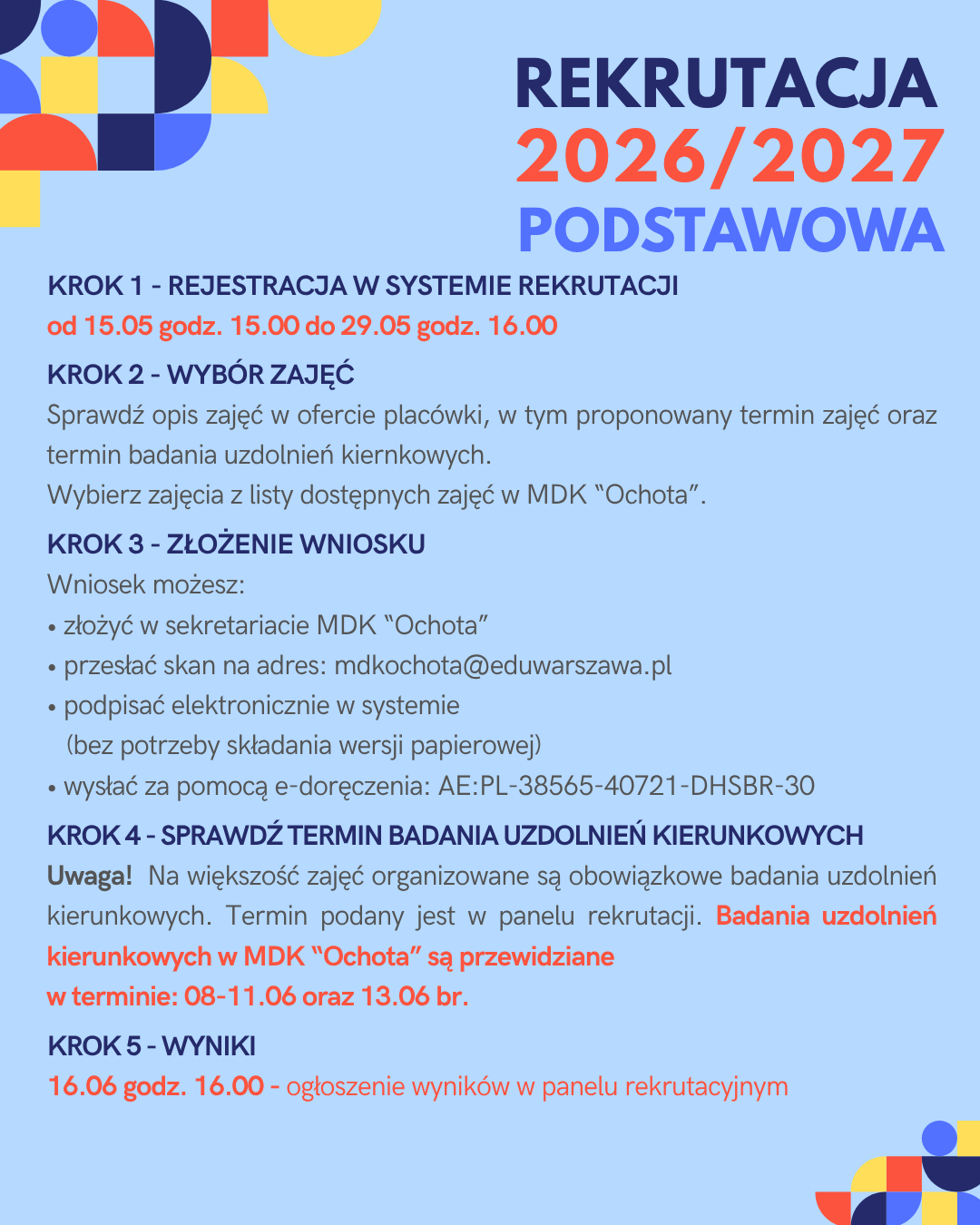 REKRUTACJA
2026/2027
PODSTAWOWA

KROK 1 - REJESTRACJA W SYSTEMIE REKRUTACJI
od 15.05 godz. 15.00 do 29.05 godz. 16.00

KROK 2 - WYBÓR ZAJĘĆ
Sprawdź opis zajęć w ofercie placówki, w tym proponowany termin zajęć oraz termin badania uzdolnień kiernkowych.
Wybierz zajęcia z listy dostępnych zajęć w MDK "Ochota".

KROK 3 - ZŁOŻENIE WNIOSKU
Wniosek możesz:
• złożyć w sekretariacie MDK "Ochota"
• przesłać skan na adres: mdkochota@eduwarszawa.pl
• podpisać elektronicznie w systemie (bez potrzeby składania wersji papierowej)
• wysłać za pomocą e-doręczenia: AE:PL-38565-40721-DHSBR-30

KROK 4 - SPRAWDŹ TERMIN BADANIA UZDOLNIEŃ KIERUNKOWYCH
Uwaga! Na większość zajęć organizowane są obowiązkowe badania uzdolnień kierunkowych. Termin podany jest w panelu rekrutacji. Badania uzdolnień kierunkowych w MDK "Ochota" są przewidziane
w terminie: 08-11.06 oraz 13.06 br.

KROK 5 - WYNIKI
16.06 godz. 16.00 - ogłoszenie wyników w panelu rekrutacyjnym